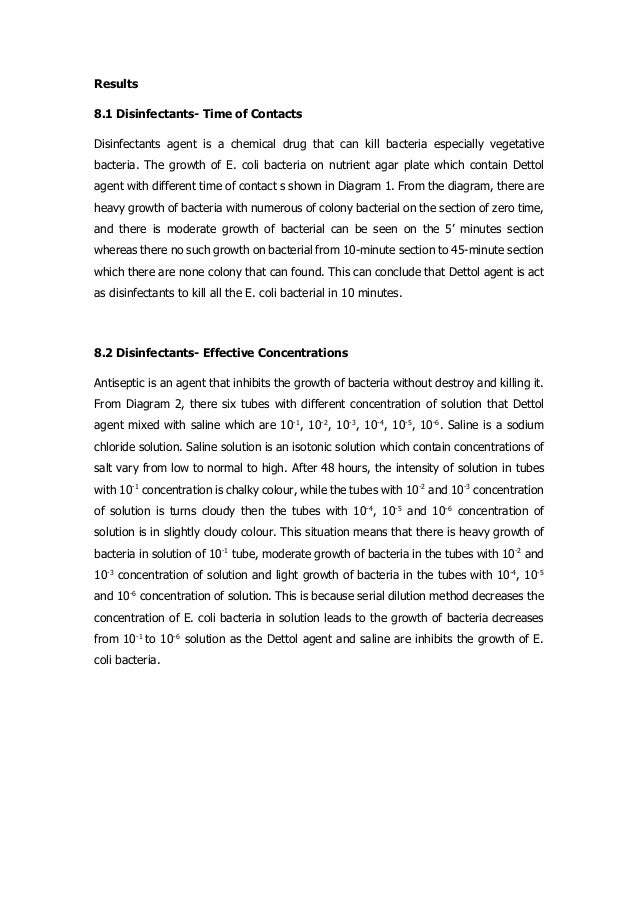 **Results**

**8.1 Disinfectants- Time of Contacts**

Disinfectants agent is a chemical drug that can kill bacteria especially vegetative bacteria. The growth of E. coli bacteria on nutrient agar plate which contain Dettol agent with different time of contact s shown in Diagram 1. From the diagram, there are heavy growth of bacteria with numerous of colony bacterial on the section of zero time, and there is moderate growth of bacterial can be seen on the 5' minutes section whereas there no such growth on bacterial from 10-minute section to 45-minute section which there are none colony that can found. This can conclude that Dettol agent is act as disinfectants to kill all the E. coli bacterial in 10 minutes.

**8.2 Disinfectants- Effective Concentrations**

Antiseptic is an agent that inhibits the growth of bacteria without destroy and killing it. From Diagram 2, there six tubes with different concentration of solution that Dettol agent mixed with saline which are $10^{-1}$, $10^{-2}$, $10^{-3}$, $10^{-4}$, $10^{-5}$, $10^{-6}$. Saline is a sodium chloride solution. Saline solution is an isotonic solution which contain concentrations of salt vary from low to normal to high. After 48 hours, the intensity of solution in tubes with $10^{-1}$ concentration is chalky colour, while the tubes with $10^{-2}$ and $10^{-3}$ concentration of solution is turns cloudy then the tubes with $10^{-4}$, $10^{-5}$ and $10^{-6}$ concentration of solution is in slightly cloudy colour. This situation means that there is heavy growth of bacteria in solution of $10^{-1}$ tube, moderate growth of bacteria in the tubes with $10^{-2}$ and $10^{-3}$ concentration of solution and light growth of bacteria in the tubes with $10^{-4}$, $10^{-5}$ and $10^{-6}$ concentration of solution. This is because serial dilution method decreases the concentration of E. coli bacteria in solution leads to the growth of bacteria decreases from $10^{-1}$ to $10^{-6}$ solution as the Dettol agent and saline are inhibits the growth of E. coli bacteria.